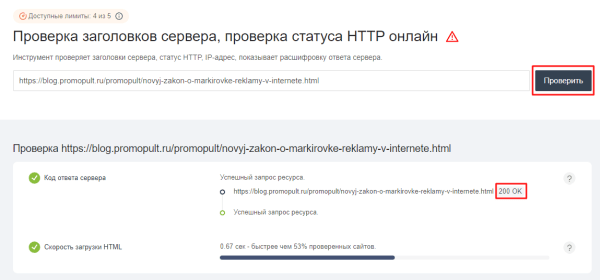 Доступные лимиты: 4 из 5

Проверка заголовков сервера, проверка статуса HTTP онлайн

Инструмент проверяет заголовки сервера, статус HTTP, IP-адрес, показывает расшифровку ответа сервера.

https://blog.promopult.ru/promopult/novyj-zakon-o-markirovke-reklamy-v-internete.html

Проверить

Проверка https://blog.promopult.ru/promopult/novyj-zakon-o-markirovke-reklamy-v-internete.html

Код ответа сервера

Успешный запрос ресурса.

https://blog.promopult.ru/promopult/novyj-zakon-o-markirovke-reklamy-v-internete.html 200 OK

Успешный запрос ресурса.

?

Скорость загрузки HTML

0.67 сек - быстрее чем 53% проверенных сайтов.

?